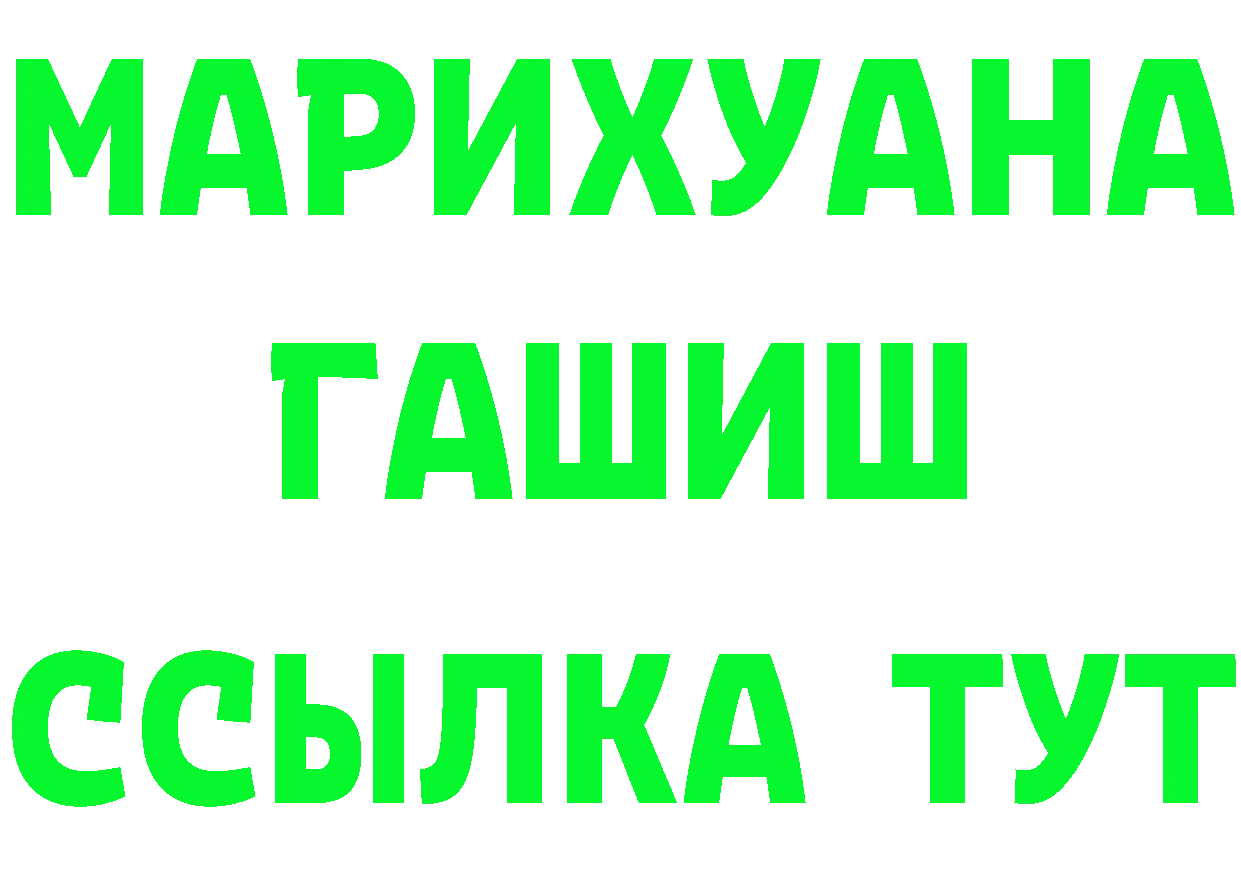 МАРИХУАНА
ГАШИШ
ССЫЛКА ТУТ